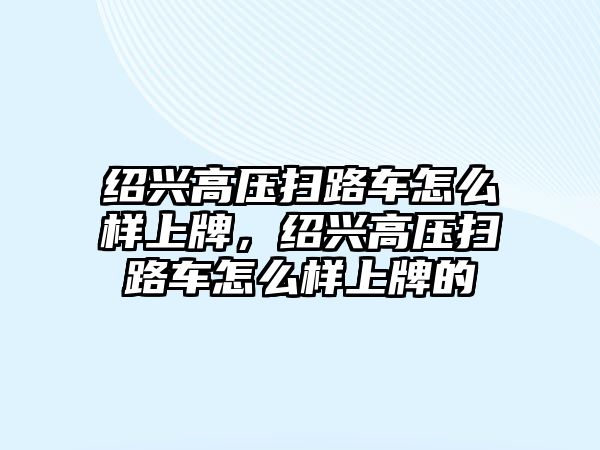 绍兴高压扫路车怎么样上牌，绍兴高压扫路车怎么样上牌的